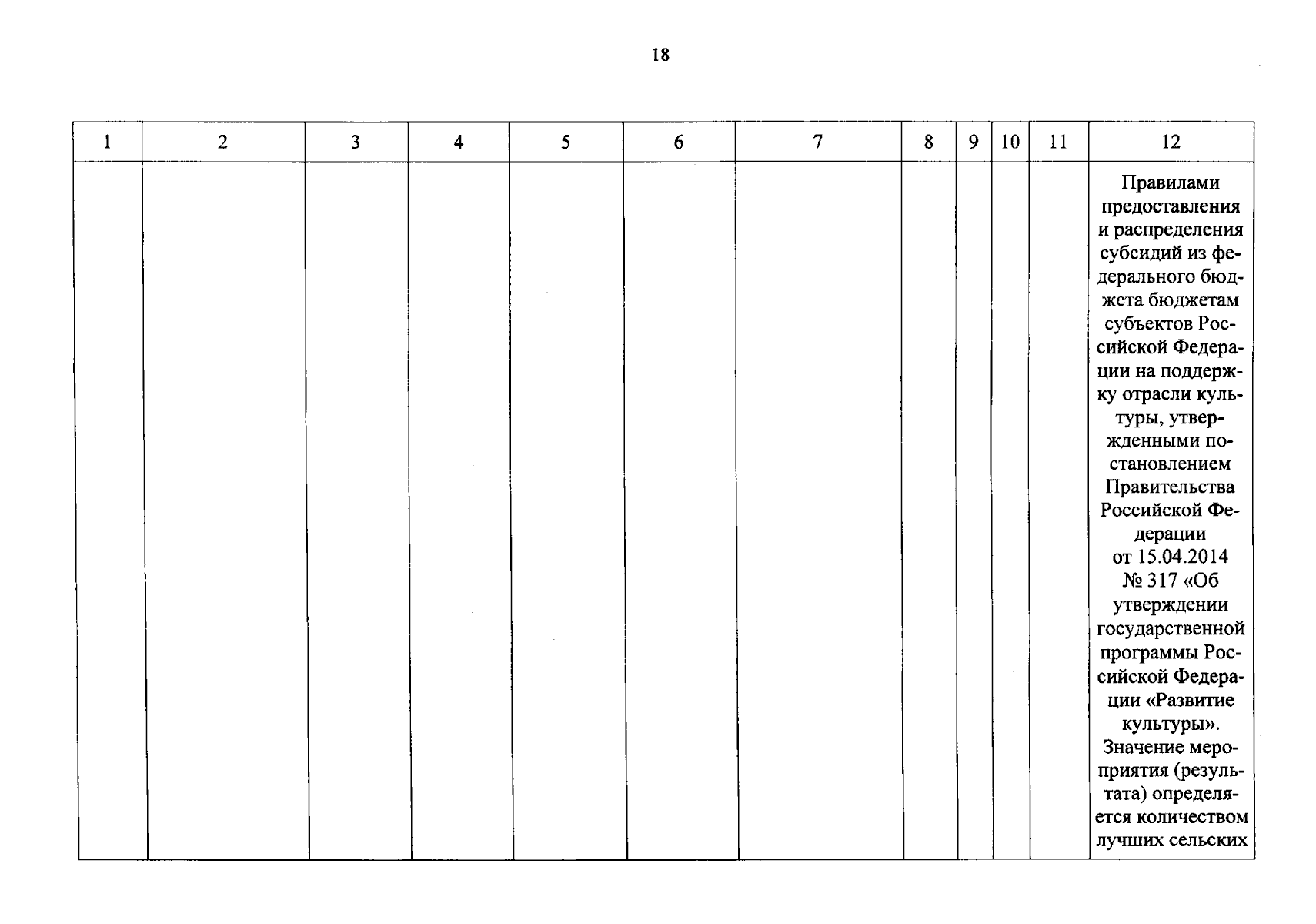 18

| 1 | 2 | 3 | 4 | 5 | 6 | 7 | 8 | 9 | 10 | 11 | 12 |
|---|---|---|---|---|---|---|---|---|---|---|---|
|  |  |  |  |  |  |  |  |  |  |  | Правилами предоставления и распределения субсидий из федерального бюджета бюджетам субъектов Российской Федерации на поддержку отрасли культуры, утвержденными постановлением Правительства Российской Федерации от 15.04.2014 № 317 «Об утверждении государственной программы Российской Федерации «Развитие культуры». Значение мероприятия (результата) определяется количеством лучших сельских |